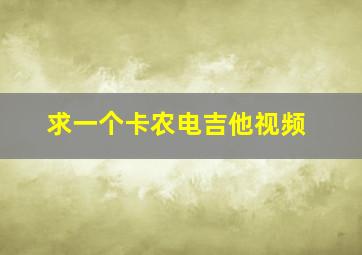 求一个卡农电吉他视频